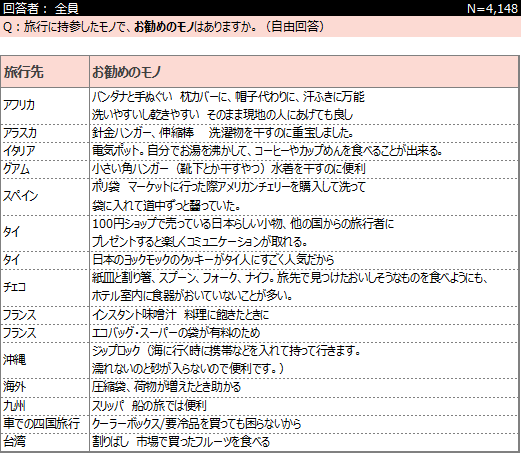 回答者： 全員 N=4,148

Q：旅行に持参したモノで、お勧めのモノはありますか。（自由回答）

| 旅行先 | お勧めのモノ |
|---|---|
| アフリカ | バンダナと手ぬぐい 枕カバーに、帽子代わりに、汗ふきに万能 洗いやすいし乾きやすい そのまま現地の人にあげても良し |
| アラスカ | 針金ハンガー、伸縮棒 洗濯物を干すのに重宝しました。 |
| イタリア | 電気ポット。自分でお湯を沸かして、コーヒーやカップめんを食べることが出来る。 |
| グアム | 小さい角ハンガー（靴下とか干すやつ）水着を干すのに便利 |
| スペイン | ポリ袋 マーケットに行った際アメリカンチェリーを購入して洗って 袋に入れて道中ずっと齧っていた。 |
| タイ | 100円ショップで売っている日本らしい小物、他の国からの旅行者に プレゼントすると楽しくコミュニケーションが取れる。 |
| タイ | 日本のヨックモックのクッキーがタイ人にすごく人気だから |
| チェコ | 紙皿と割り箸、スプーン、フォーク、ナイフ。旅先で見つけたおいしそうなものを食べようにも、 ホテル室内に食器がおいていないことが多い。 |
| フランス | インスタント味噌汁 料理に飽きたときに |
| フランス | エコバッグ・スーパーの袋が有料のため |
| 沖縄 | ジップロック（海に行く時に携帯などを入れて持って行きます。 濡れないのと砂が入らないので便利です。） |
| 海外 | 圧縮袋、荷物が増えたとき助かる |
| 九州 | スリッパ 船の旅では便利 |
| 車での四国旅行 | クーラーボックス/要冷品を買っても困らないから |
| 台湾 | 割りばし 市場で買ったフルーツを食べる |